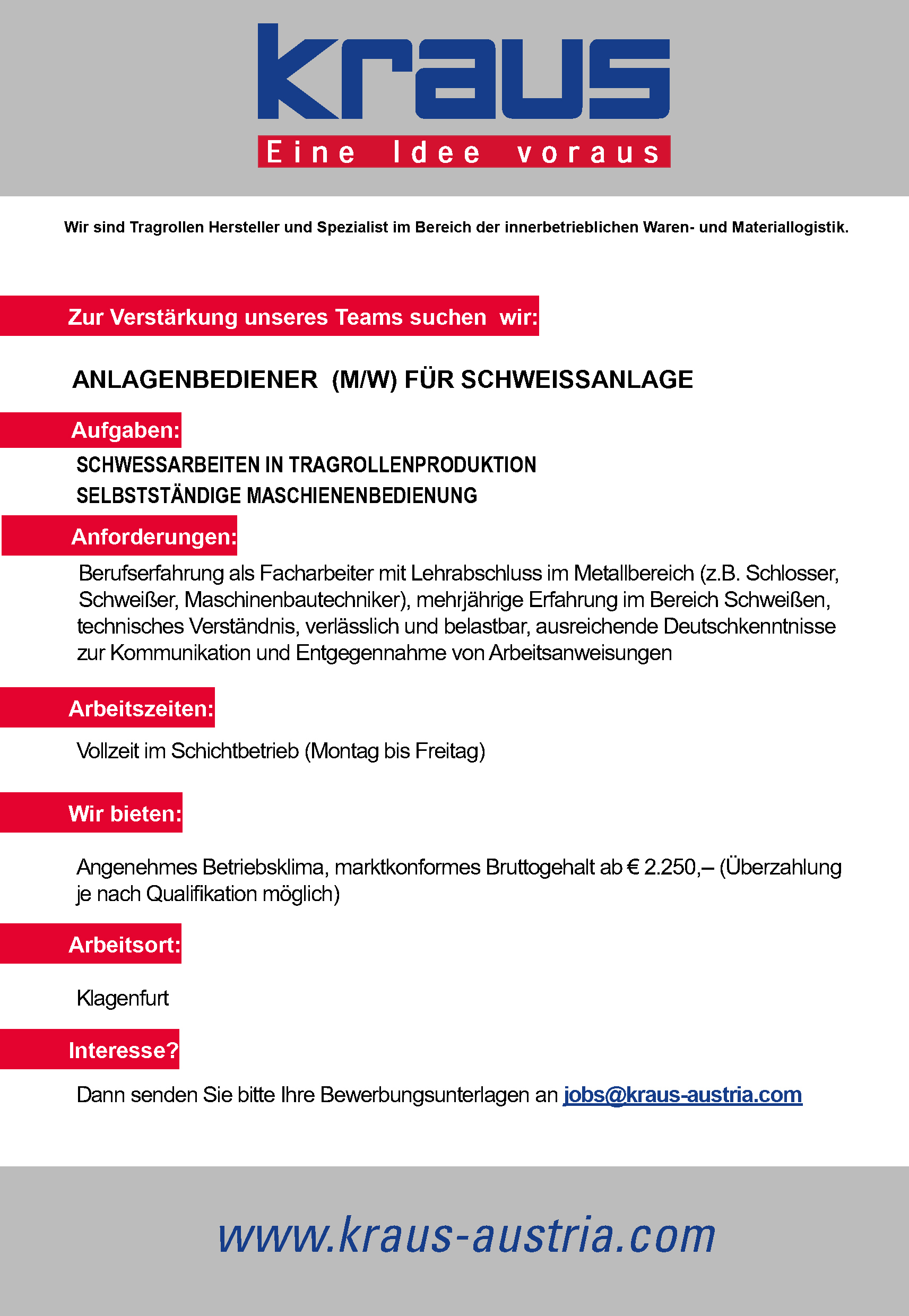 kraus

Eine Idee voraus

Wir sind Tragrollen Hersteller und Spezialist im Bereich der innerbetrieblichen Waren- und Materiallogistik.

Zur Verstärkung unseres Teams suchen wir:

ANLAGENBEDIENER (M/W) FÜR SCHWEISSANLAGE

Aufgaben:

SCHWESSARBEITEN IN TRAGROLLENPRODUKTION
SELBSTSTÄNDIGE MASCHIENENBEDIENUNG

Anforderungen:

Berufserfahrung als Facharbeiter mit Lehrabschluss im Metallbereich (z.B. Schlosser, Schweißer, Maschinenbautechniker), mehrjährige Erfahrung im Bereich Schweißen, technisches Verständnis, verlässlich und belastbar, ausreichende Deutschkenntnisse zur Kommunikation und Entgegennahme von Arbeitsanweisungen

Arbeitszeiten:

Vollzeit im Schichtbetrieb (Montag bis Freitag)

Wir bieten:

Angenehmes Betriebsklima, marktkonformes Bruttogehalt ab € 2.250,– (Überzahlung je nach Qualifikation möglich)

Arbeitsort:

Klagenfurt

Interesse?

Dann senden Sie bitte Ihre Bewerbungsunterlagen an jobs@kraus-austria.com

www.kraus-austria.com